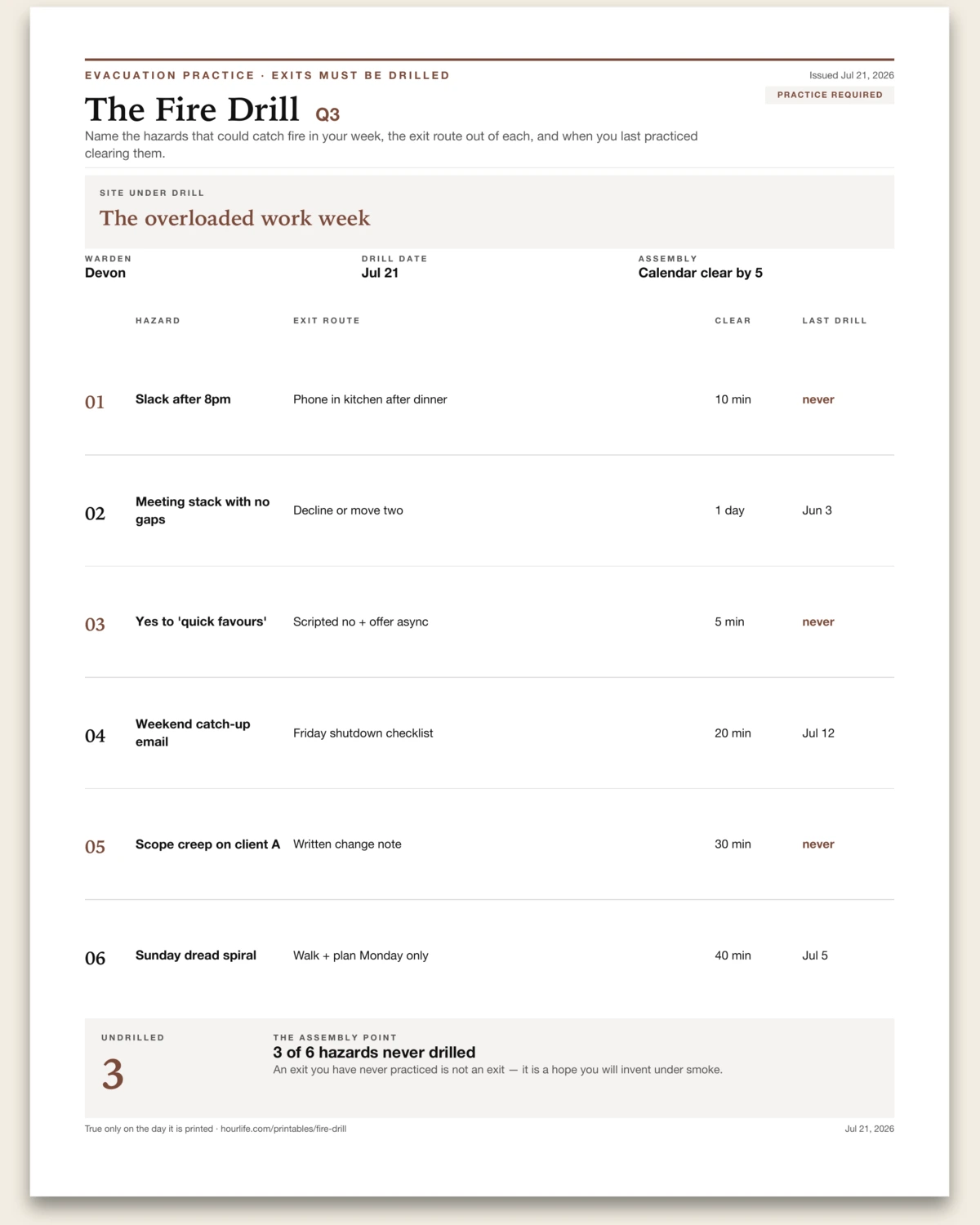 EVACUATION PRACTICE · EXITS MUST BE DRILLED

Issued Jul 21, 2026

PRACTICE REQUIRED

The Fire Drill Q3

Name the hazards that could catch fire in your week, the exit route out of each, and when you last practiced clearing them.

SITE UNDER DRILL

The overloaded work week

WARDEN
Devon

DRILL DATE
Jul 21

ASSEMBLY
Calendar clear by 5

| | HAZARD | EXIT ROUTE | CLEAR | LAST DRILL |
|---|---|---|---|---|
| 01 | Slack after 8pm | Phone in kitchen after dinner | 10 min | never |
| 02 | Meeting stack with no gaps | Decline or move two | 1 day | Jun 3 |
| 03 | Yes to 'quick favours' | Scripted no + offer async | 5 min | never |
| 04 | Weekend catch-up email | Friday shutdown checklist | 20 min | Jul 12 |
| 05 | Scope creep on client A | Written change note | 30 min | never |
| 06 | Sunday dread spiral | Walk + plan Monday only | 40 min | Jul 5 |

UNDRILLED
3

THE ASSEMBLY POINT
3 of 6 hazards never drilled
An exit you have never practiced is not an exit — it is a hope you will invent under smoke.

True only on the day it is printed · hourlife.com/printables/fire-drill

Jul 21, 2026